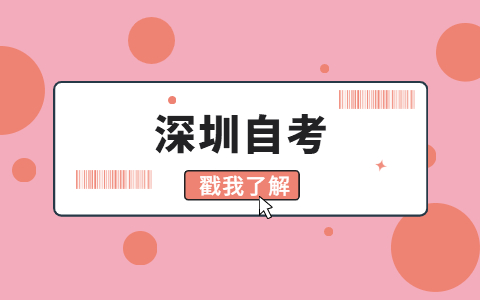 深圳自考

戳我了解